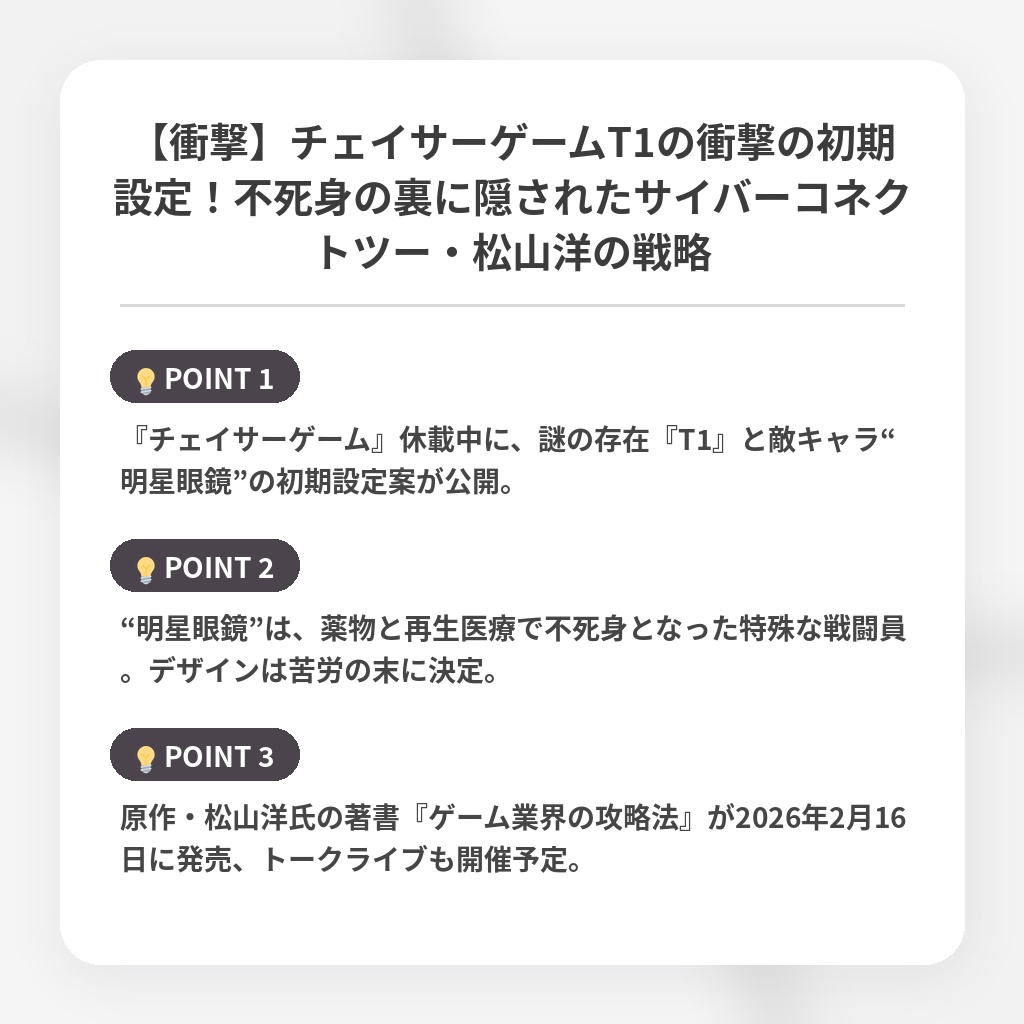 【衝撃】チェイサーゲームT1の衝撃の初期設定！不死身の裏に隠されたサイバーコネクトツー・松山洋の戦略

POINT 1

『チェイサーゲーム』休載中に、謎の存在『T1』と敵キャラ“明星眼鏡”の初期設定案が公開。

POINT 2

“明星眼鏡”は、薬物と再生医療で不死身となった特殊な戦闘員。デザインは苦労の末に決定。

POINT 3

原作・松山洋氏の著書『ゲーム業界の攻略法』が2026年2月16日に発売、トークライブも開催予定。